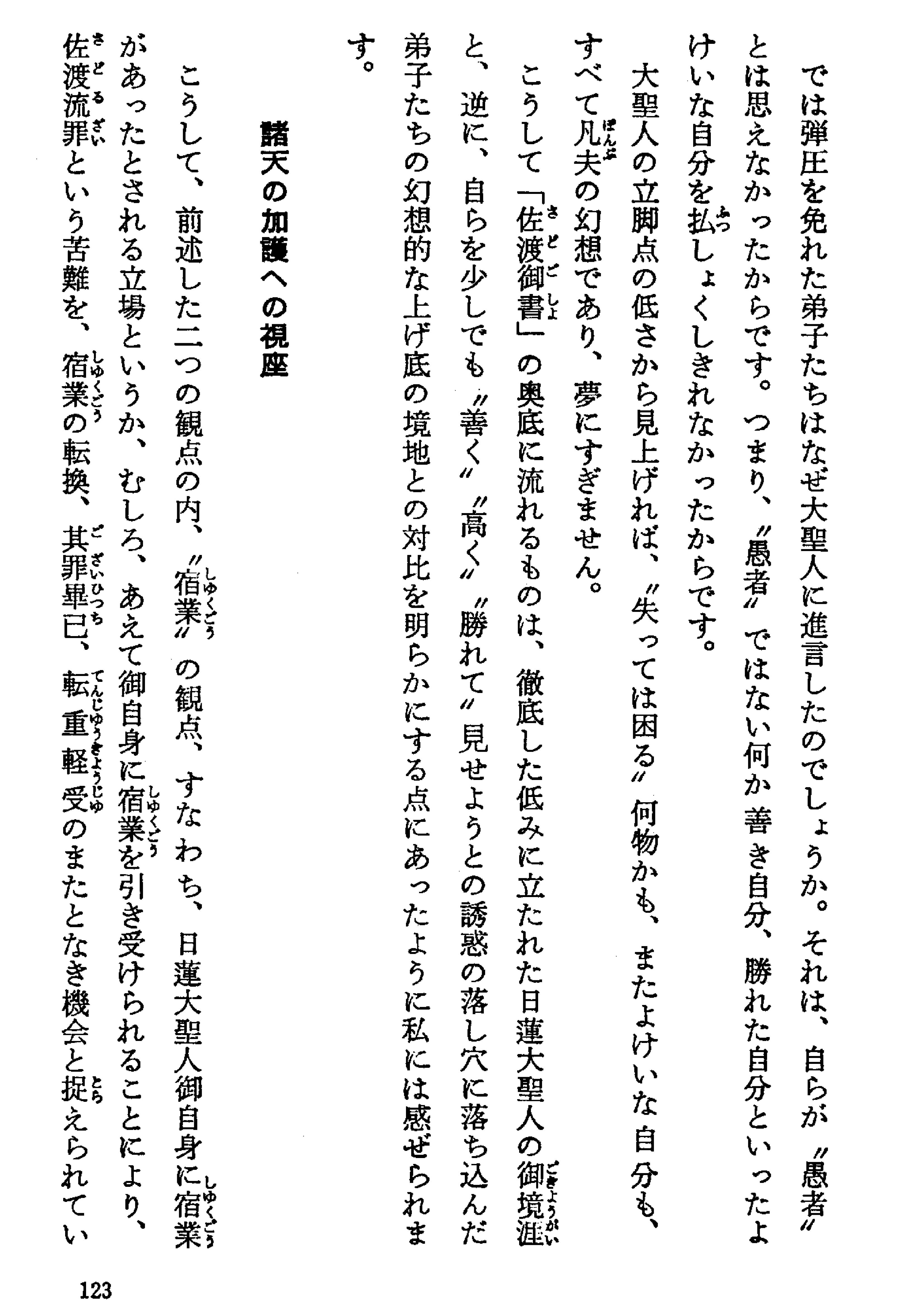 では弾圧を免れた弟子たちはなぜ大聖人に進言したのでしょうか。それは、自らが〝愚者〟とは思えなかったからです。つまり、〝愚者〟ではない何か善き自分、勝れた自分といったよけいな自分を払しょくしきれなかったからです。

大聖人の立脚点の低さから見上げれば、〝失っては困る〟何物かも、またよけいな自分も、すべて凡夫の幻想であり、夢にすぎません。

こうして「佐渡御書」の奥底に流れるものは、徹底した低みに立たれた日蓮大聖人の御境涯と、逆に、自らを少しでも〝善く〟〝高く〟〝勝れて〟見せようとの誘惑の落し穴に落ち込んだ弟子たちの幻想的な上げ底の境地との対比を明らかにする点にあったように私には感ぜられます。

諸天の加護への視座

こうして、前述した二つの観点の内、〝宿業〟の観点、すなわち、日蓮大聖人御自身に宿業があったとされる立場というか、むしろ、あえて御自身に宿業を引き受けられることにより、佐渡流罪という苦難を、宿業の転換、其罪畢已、転重軽受のまたとなき機会と捉えられてい

123